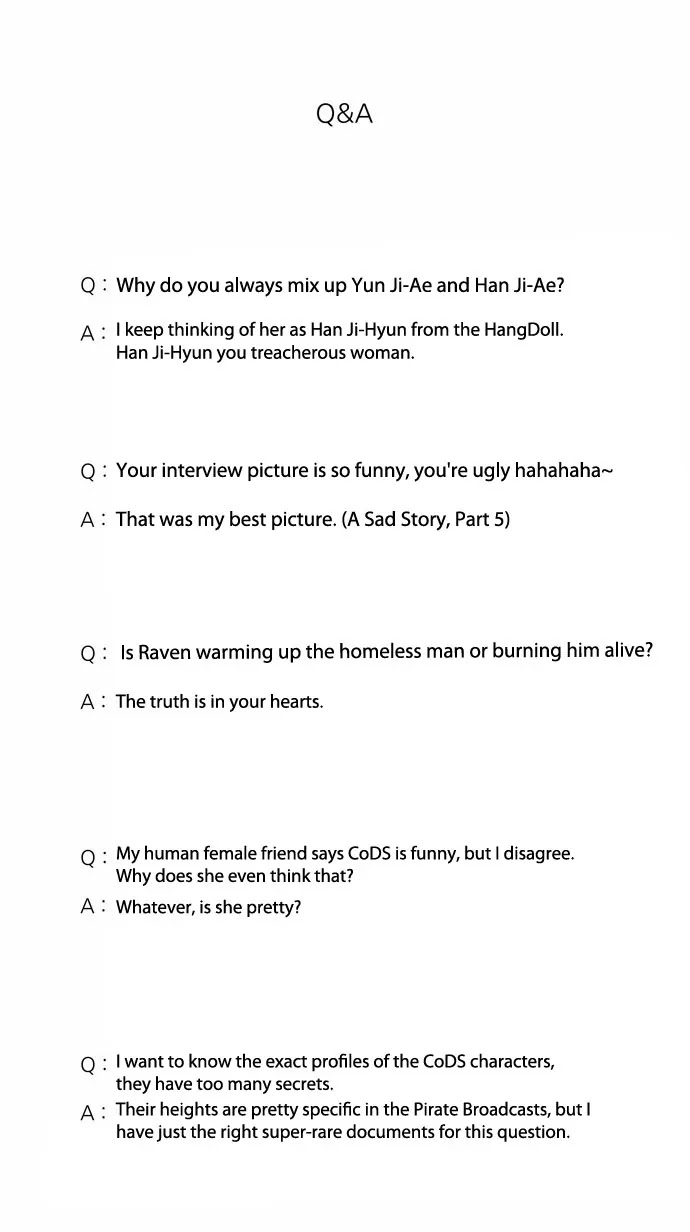 Q&A

Q : Why do you always mix up Yun Ji-Ae and Han Ji-Ae?

A : I keep thinking of her as Han Ji-Hyun from the HangDoll. Han Ji-Hyun you treacherous woman.

Q : Your interview picture is so funny, you're ugly hahahaha~

A : That was my best picture. (A Sad Story, Part 5)

Q : Is Raven warming up the homeless man or burning him alive?

A : The truth is in your hearts.

Q : My human female friend says CoDS is funny, but I disagree. Why does she even think that?

A : Whatever, is she pretty?

Q : I want to know the exact profiles of the CoDS characters, they have too many secrets.

A : Their heights are pretty specific in the Pirate Broadcasts, but I have just the right super-rare documents for this question.